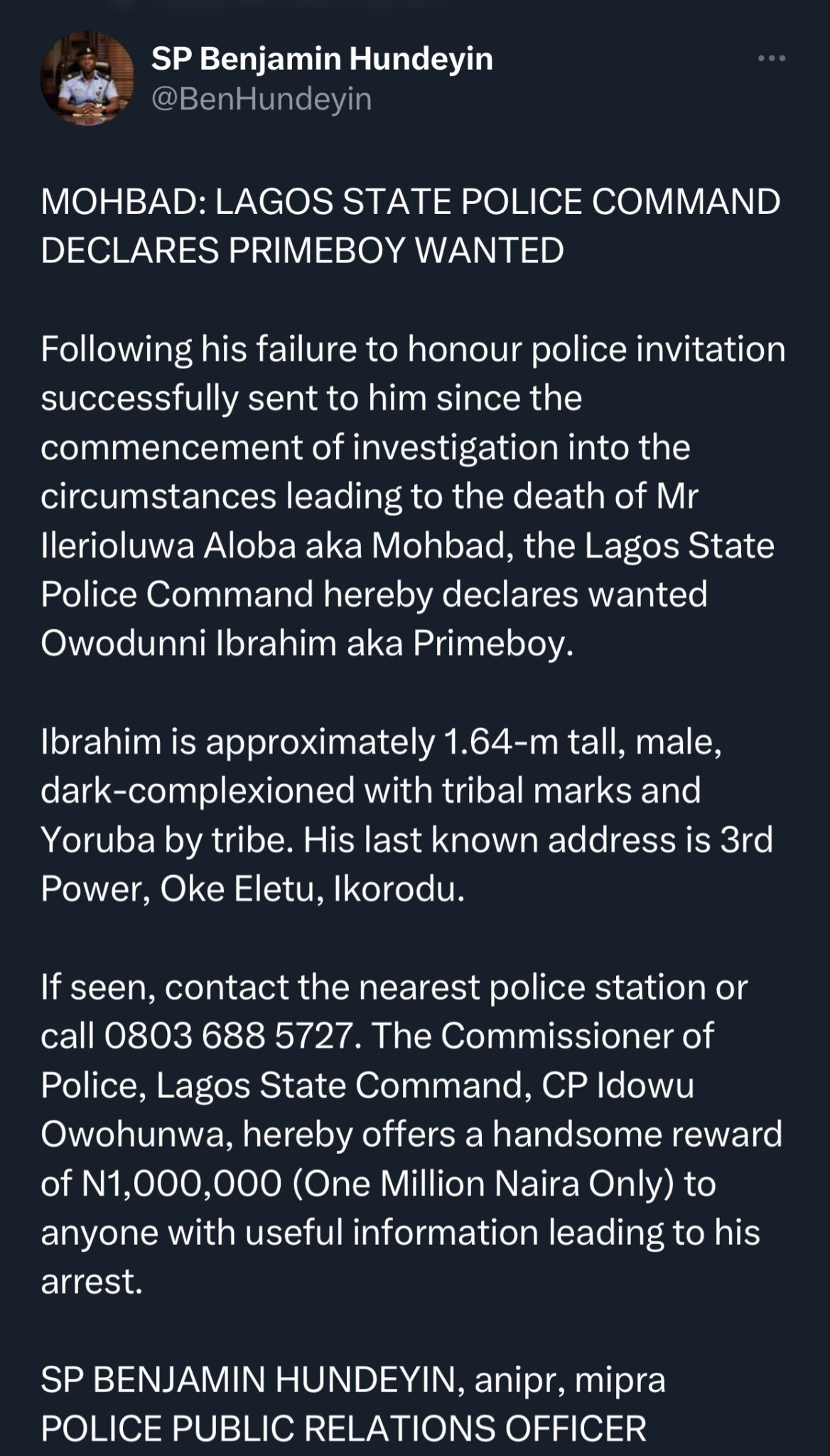 SP Benjamin Hundeyin
@BenHundeyin

MOHBAD: LAGOS STATE POLICE COMMAND DECLARES PRIMEBOY WANTED

Following his failure to honour police invitation successfully sent to him since the commencement of investigation into the circumstances leading to the death of Mr Ilerioluwa Aloba aka Mohbad, the Lagos State Police Command hereby declares wanted Owodunni Ibrahim aka Primeboy.

Ibrahim is approximately 1.64-m tall, male, dark-complexioned with tribal marks and Yoruba by tribe. His last known address is 3rd Power, Oke Eletu, Ikorodu.

If seen, contact the nearest police station or call 0803 688 5727. The Commissioner of Police, Lagos State Command, CP Idowu Owohunwa, hereby offers a handsome reward of N1,000,000 (One Million Naira Only) to anyone with useful information leading to his arrest.

SP BENJAMIN HUNDEYIN, anipr, mipra
POLICE PUBLIC RELATIONS OFFICER